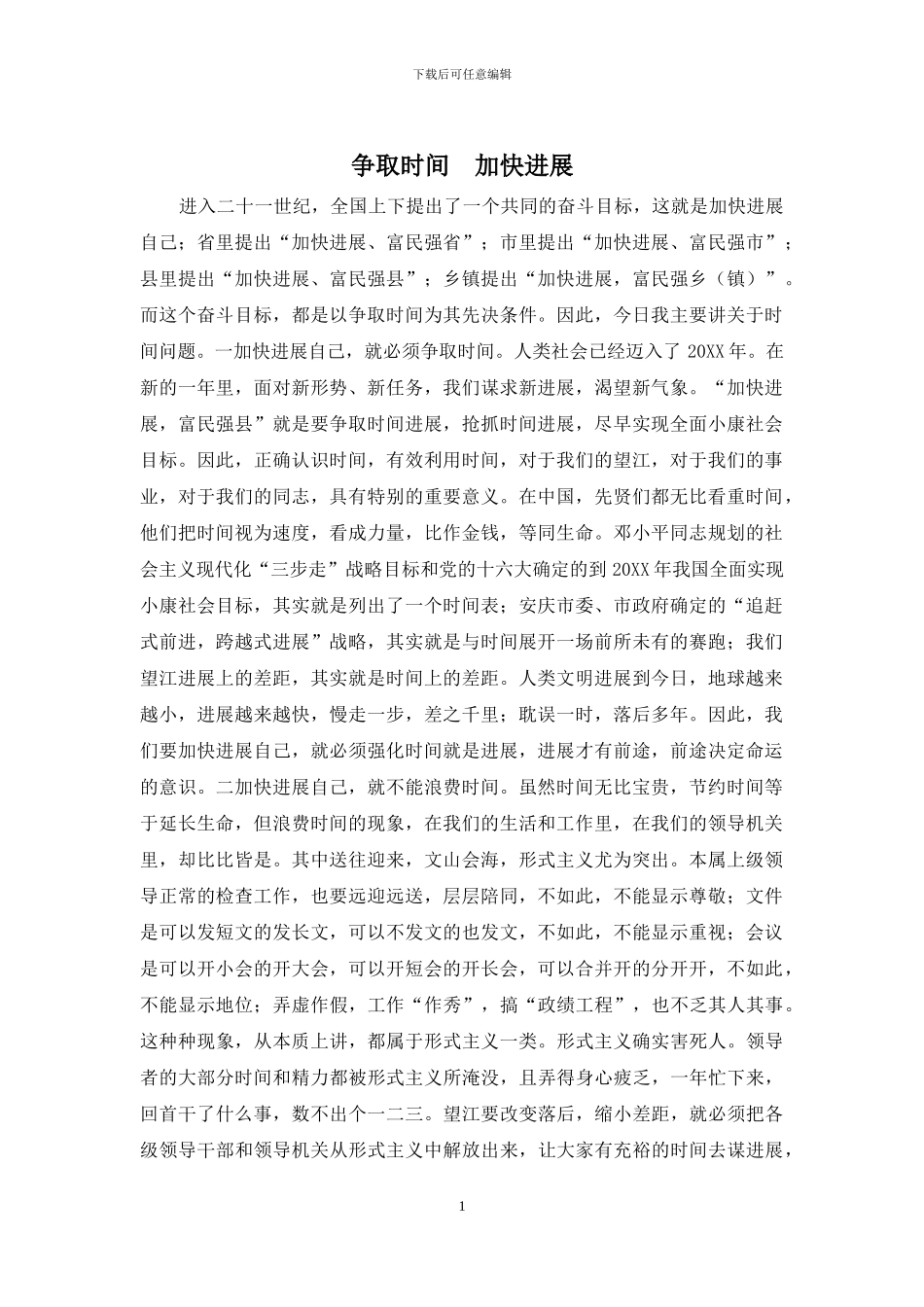 下载后可任意编辑

争取时间　加快进展

进入二十一世纪，全国上下提出了一个共同的奋斗目标，这就是加快进展自己；省里提出“加快进展、富民强省”；市里提出“加快进展、富民强市”；县里提出“加快进展、富民强县”；乡镇提出“加快进展，富民强乡（镇）”。而这个奋斗目标，都是以争取时间为其先决条件。因此，今日我主要讲关于时间问题。一加快进展自己，就必须争取时间。人类社会已经迈入了 20XX 年。在新的一年里，面对新形势、新任务，我们谋求新进展，渴望新气象。“加快进展，富民强县”就是要争取时间进展，抢抓时间进展，尽早实现全面小康社会目标。因此，正确认识时间，有效利用时间，对于我们的望江，对于我们的事业，对于我们的同志，具有特别的重要意义。在中国，先贤们都无比看重时间，他们把时间视为速度，看成力量，比作金钱，等同生命。邓小平同志规划的社会主义现代化“三步走”战略目标和党的十六大确定的到 20XX 年我国全面实现小康社会目标，其实就是列出了一个时间表；安庆市委、市政府确定的“追赶式前进，跨越式进展”战略，其实就是与时间展开一场前所未有的赛跑；我们望江进展上的差距，其实就是时间上的差距。人类文明进展到今日，地球越来越小，进展越来越快，慢走一步，差之千里；耽误一时，落后多年。因此，我们要加快进展自己，就必须强化时间就是进展，进展才有前途，前途决定命运的意识。二加快进展自己，就不能浪费时间。虽然时间无比宝贵，节约时间等于延长生命，但浪费时间的现象，在我们的生活和工作里，在我们的领导机关里，却比比皆是。其中送往迎来，文山会海，形式主义尤为突出。本属上级领导正常的检查工作，也要远迎远送，层层陪同，不如此，不能显示尊敬；文件是可以发短文的发长文，可以不发文的也发文，不如此，不能显示重视；会议是可以开小会的开大会，可以开短会的开长会，可以合并开的分开开，不如此，不能显示地位；弄虚作假，工作“作秀”，搞“政绩工程”，也不乏其人其事。这种种现象，从本质上讲，都属于形式主义一类。形式主义确实害死人。领导者的大部分时间和精力都被形式主义所淹没，且弄得身心疲乏，一年忙下来，回首干了什么事，数不出个一二三。望江要改变落后，缩小差距，就必须把各级领导干部和领导机关从形式主义中解放出来，让大家有充裕的时间去谋进展，

1